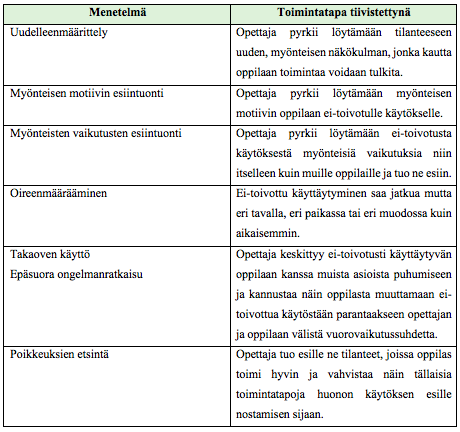 | Menetelmä | Toimintatapa tiivistettynä |
|---|---|
| Uudelleenmäärittely | Opettaja pyrkii löytämään tilanteeseen uuden, myönteisen näkökulman, jonka kautta oppilaan toimintaa voidaan tulkita. |
| Myönteisen motiivin esiintuonti | Opettaja pyrkii löytämään myönteisen motiivin oppilaan ei-toivotulle käytökselle. |
| Myönteisten vaikutusten esiintuonti | Opettaja pyrkii löytämään ei-toivotusta käytöksestä myönteisiä vaikutuksia niin itselleen kuin muille oppilaille ja tuo ne esiin. |
| Oireenmäärääminen | Ei-toivottu käyttäytyminen saa jatkua mutta eri tavalla, eri paikassa tai eri muodossa kuin aikaisemmin. |
| Takaoven käyttö Epäsuora ongelmanratkaisu | Opettaja keskittyy ei-toivotusti käyttäytyvän oppilaan kanssa muista asioista puhumiseen ja kannustaa näin oppilasta muuttamaan ei-toivottua käytöstään parantaakseen opettajan ja oppilaan välistä vuorovaikutussuhdetta. |
| Poikkeuksien etsintä | Opettaja tuo esille ne tilanteet, joissa oppilas toimi hyvin ja vahvistaa näin tällaisia toimintatapoja huonon käytöksen esille nostamisen sijaan. |